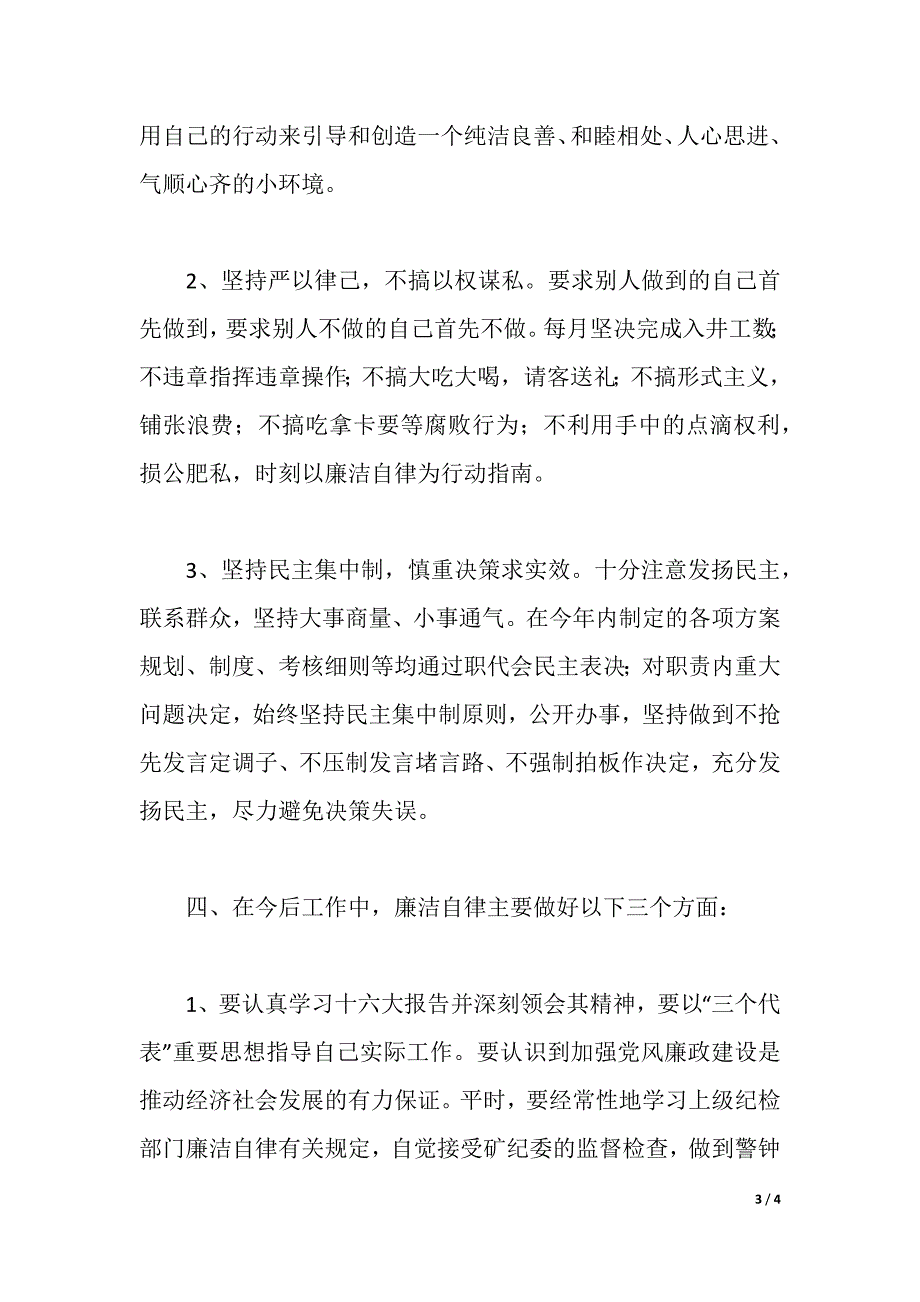 用自己的行动来引导和创造一个纯洁良善、和睦相处、人心思进、气顺心齐的小环境。

2、坚持严以律己，不搞以权谋私。要求别人做到的自己首先做到，要求别人不做的自己首先不做。每月坚决完成入井工数;不违章指挥违章操作;不搞大吃大喝，请客送礼;不搞形式主义，铺张浪费；不搞吃拿卡要等腐败行为；不利用手中的点滴权利，损公肥私，时刻以廉洁自律为行动指南。

3、坚持民主集中制，慎重决策求实效。十分注意发扬民主，联系群众，坚持大事商量、小事通气。在今年内制定的各项方案规划、制度、考核细则等均通过职代会民主表决;对职责内重大问题决定，始终坚持民主集中制原则，公开办事，坚持做到不抢先发言定调子、不压制发言堵言路、不强制拍板作决定，充分发扬民主，尽力避免决策失误。

四、在今后工作中，廉洁自律主要做好以下三个方面：

1、要认真学习十六大报告并深刻领会其精神，要以“三个代表”重要思想指导自己实际工作。要认识到加强党风廉政建设是推动经济社会发展的有力保证。平时，要经常性地学习上级纪检部门廉洁自律有关规定，自觉接受矿纪委的监督检查，做到警钟

3 / 4